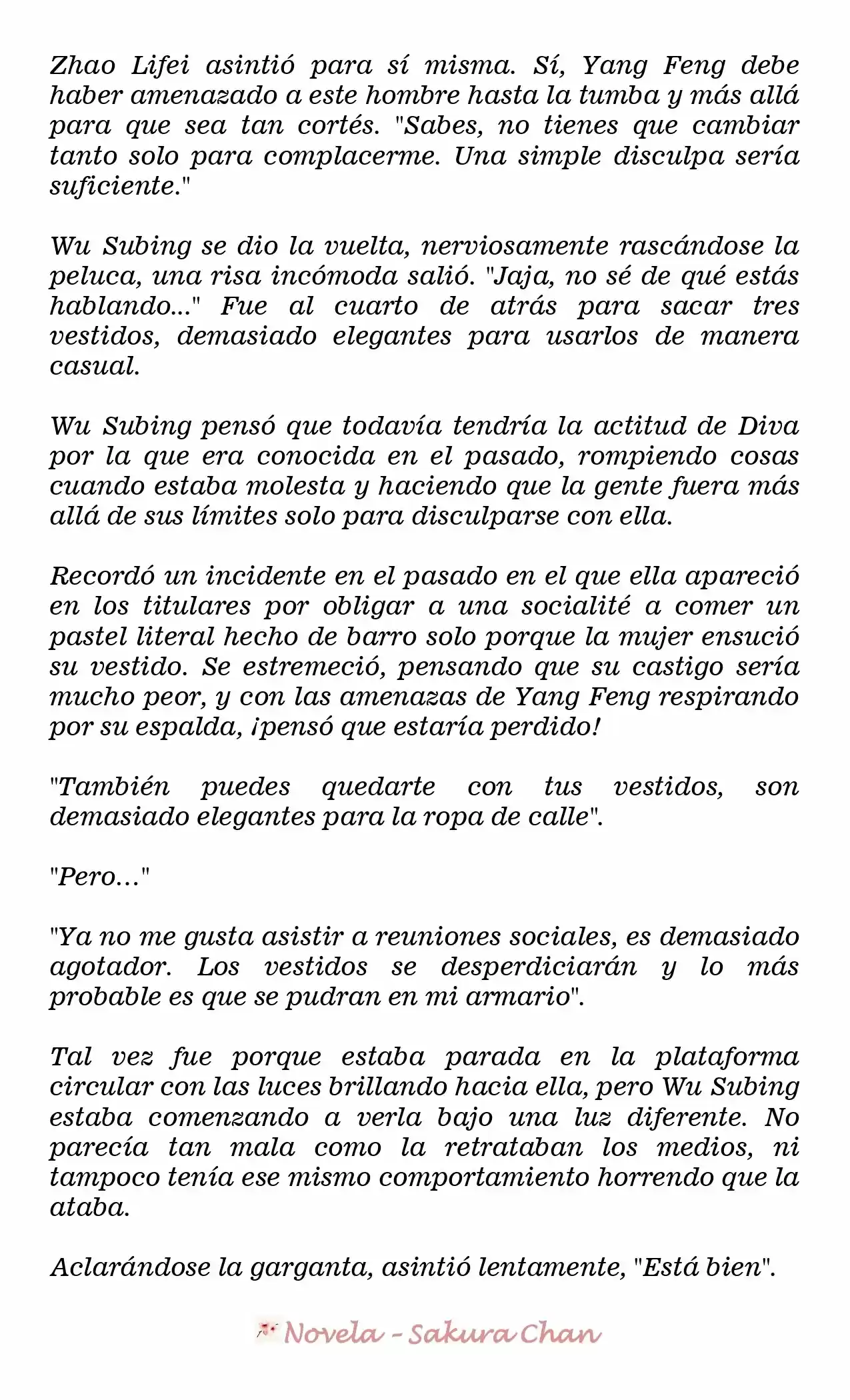 Zhao Lifei asintió para sí misma. Sí, Yang Feng debe haber amenazado a este hombre hasta la tumba y más allá para que sea tan cortés. "Sabes, no tienes que cambiar tanto solo para complacerme. Una simple disculpa sería suficiente."

Wu Subing se dio la vuelta, nerviosamente rascándose la peluca, una risa incómoda salió. "Jaja, no sé de qué estás hablando..." Fue al cuarto de atrás para sacar tres vestidos, demasiado elegantes para usarlos de manera casual.

Wu Subing pensó que todavía tendría la actitud de Diva por la que era conocida en el pasado, rompiendo cosas cuando estaba molesta y haciendo que la gente fuera más allá de sus límites solo para disculparse con ella.

Recordó un incidente en el pasado en el que ella apareció en los titulares por obligar a una socialité a comer un pastel literal hecho de barro solo porque la mujer ensució su vestido. Se estremeció, pensando que su castigo sería mucho peor, y con las amenazas de Yang Feng respirando por su espalda, ¡pensó que estaría perdido!

"También puedes quedarte con tus vestidos, son demasiado elegantes para la ropa de calle".

"Pero..."

"Ya no me gusta asistir a reuniones sociales, es demasiado agotador. Los vestidos se desperdiciarán y lo más probable es que se pudran en mi armario".

Tal vez fue porque estaba parada en la plataforma circular con las luces brillando hacia ella, pero Wu Subing estaba comenzando a verla bajo una luz diferente. No parecía tan mala como la retrataban los medios, ni tampoco tenía ese mismo comportamiento horrendo que la ataba.

Aclarándose la garganta, asintió lentamente, "Está bien".

Novela - Sakura Chan